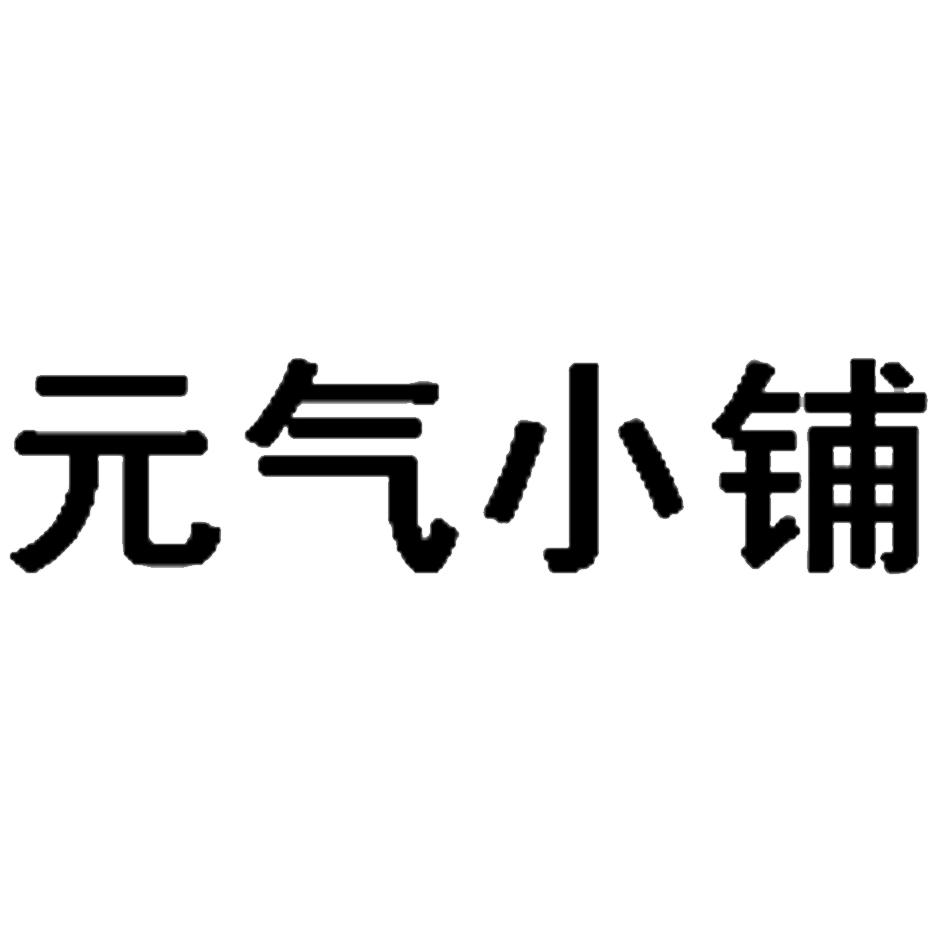 元气小铺